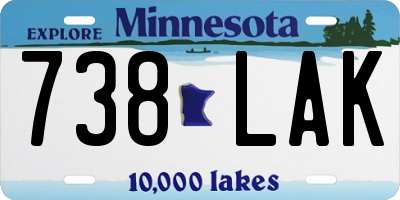 EXPLORE Minnesota

738 LAK

10,000 lakes